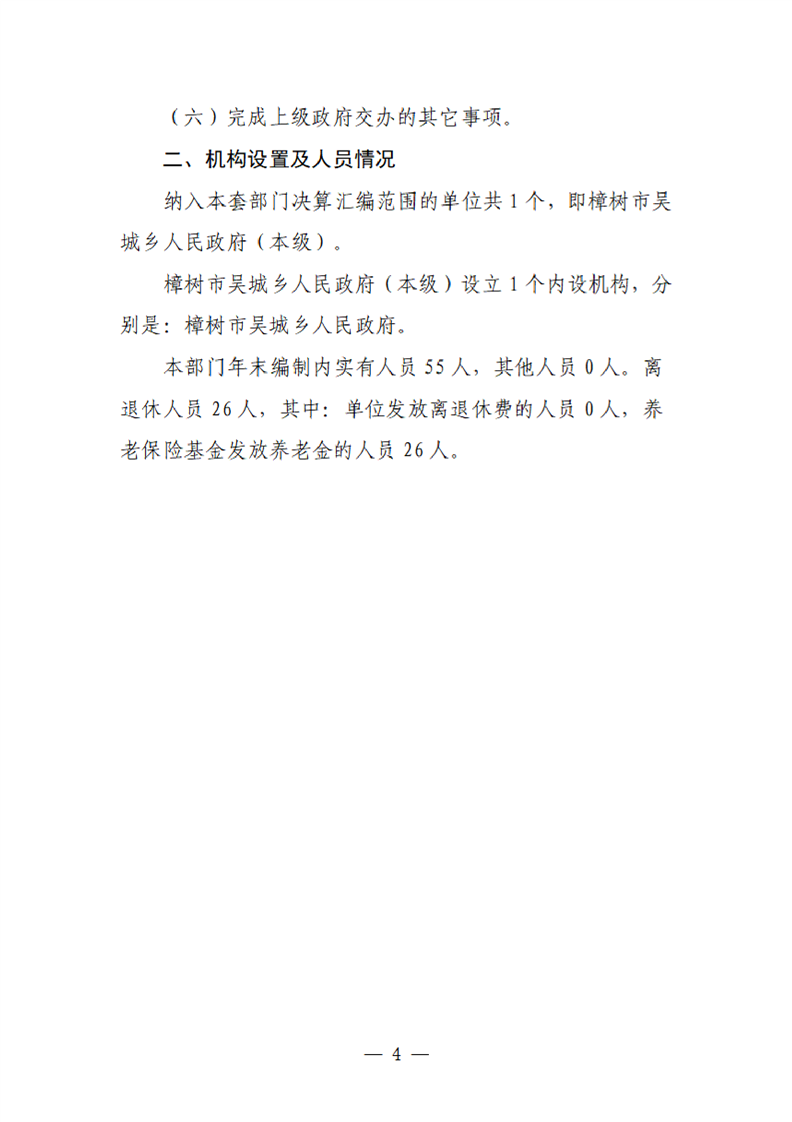 （六）完成上级政府交办的其它事项。

二、机构设置及人员情况

纳入本套部门决算汇编范围的单位共 1 个，即樟树市吴城乡人民政府（本级）。

樟树市吴城乡人民政府（本级）设立 1 个内设机构，分别是：樟树市吴城乡人民政府。

本部门年末编制内实有人员 55 人，其他人员 0 人。离退休人员 26 人，其中：单位发放离退休费的人员 0 人，养老保险基金发放养老金的人员 26 人。

— 4 —